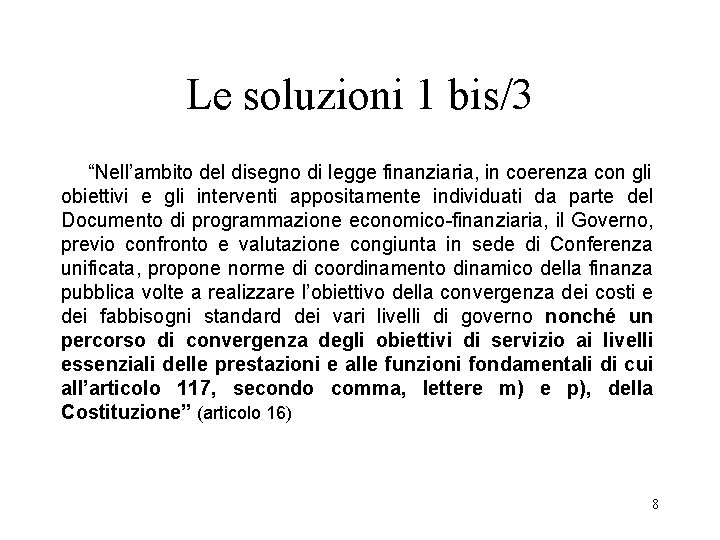 Le soluzioni 1 bis/3

“Nell’ambito del disegno di legge finanziaria, in coerenza con gli obiettivi e gli interventi appositamente individuati da parte del Documento di programmazione economico-finanziaria, il Governo, previo confronto e valutazione congiunta in sede di Conferenza unificata, propone norme di coordinamento dinamico della finanza pubblica volte a realizzare l’obiettivo della convergenza dei costi e dei fabbisogni standard dei vari livelli di governo nonché un percorso di convergenza degli obiettivi di servizio ai livelli essenziali delle prestazioni e alle funzioni fondamentali di cui all’articolo 117, secondo comma, lettere m) e p), della Costituzione” (articolo 16)

8